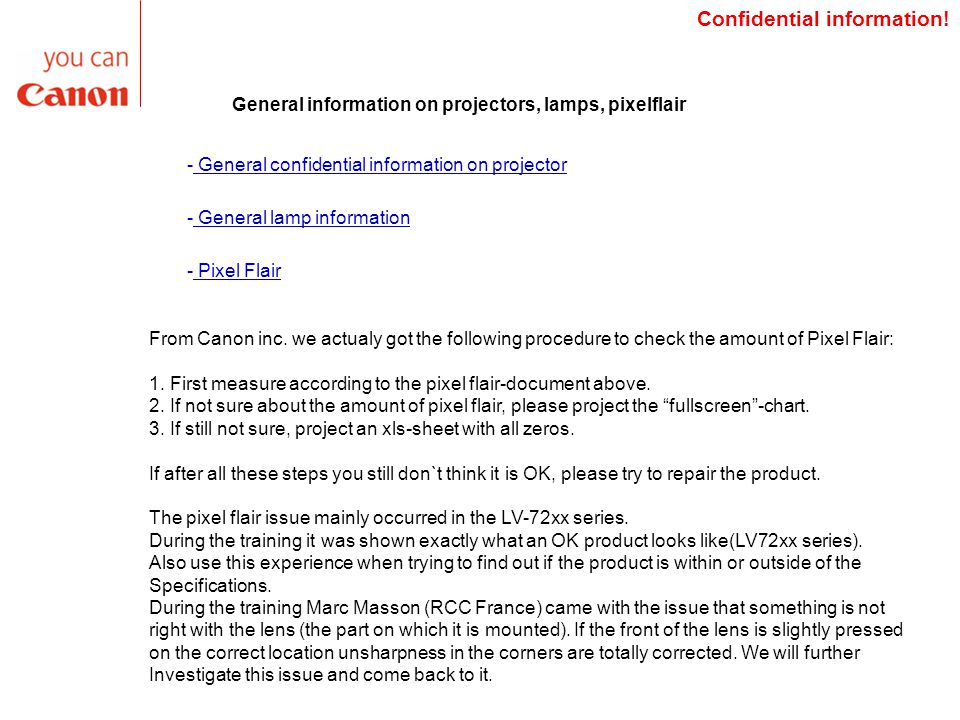 you can
Canon

Confidential information!

General information on projectors, lamps, pixelflair

- General confidential information on projector

- General lamp information

- Pixel Flair

From Canon inc. we actualy got the following procedure to check the amount of Pixel Flair:

1. First measure according to the pixel flair-document above.
2. If not sure about the amount of pixel flair, please project the “fullscreen”-chart.
3. If still not sure, project an xls-sheet with all zeros.

If after all these steps you still don`t think it is OK, please try to repair the product.

The pixel flair issue mainly occurred in the LV-72xx series.
During the training it was shown exactly what an OK product looks like(LV72xx series).
Also use this experience when trying to find out if the product is within or outside of the Specifications.
During the training Marc Masson (RCC France) came with the issue that something is not right with the lens (the part on which it is mounted). If the front of the lens is slightly pressed on the correct location unsharpness in the corners are totally corrected. We will further Investigate this issue and come back to it.